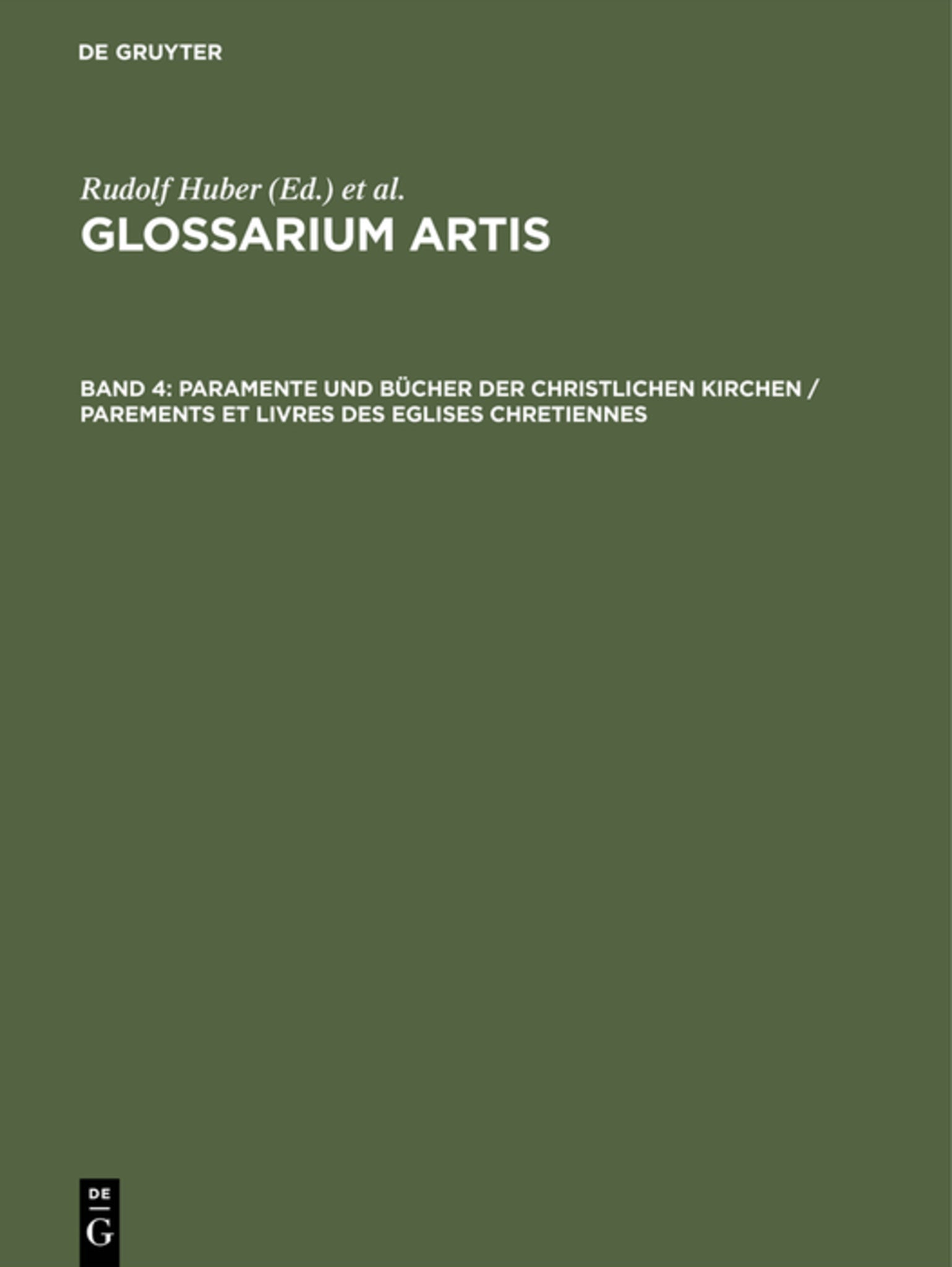 DE GRUYTER

Rudolf Huber (Ed.) et al.

GLOSSARIUM ARTIS

BAND 4: PARAMENTE UND BÜCHER DER CHRISTLICHEN KIRCHEN / PAREMENTS ET LIVRES DES EGLISES CHRETIENNES

DE
G